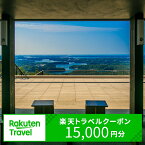 Rakuten Travel

楽天トラベルクーポン
15,000円分